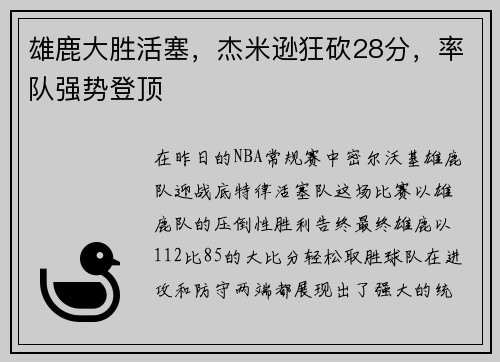 雄鹿大胜活塞，杰米逊狂砍28分，率队强势登顶

在昨日的NBA常规赛中密尔沃基雄鹿队迎战底特律活塞队这场比赛以雄鹿队的压倒性胜利告终最终雄鹿以112比85的大比分轻松取胜球队在进攻和防守两端都展现出了强大的统